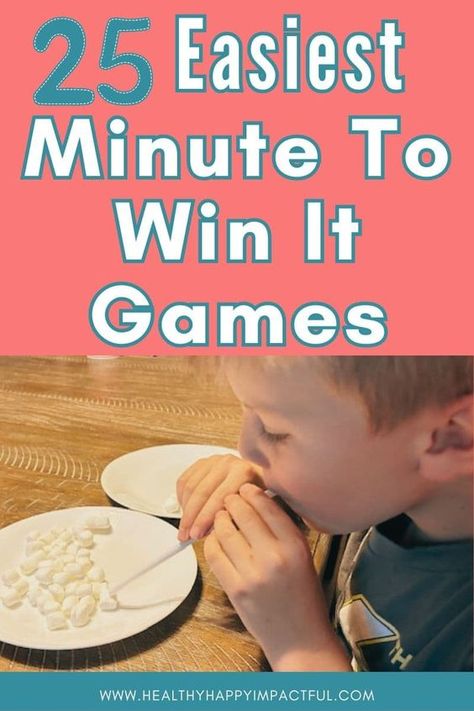 25 Easiest Minute To Win It Games

WWW.HEALTHYHAPPYIMPACTFUL.COM